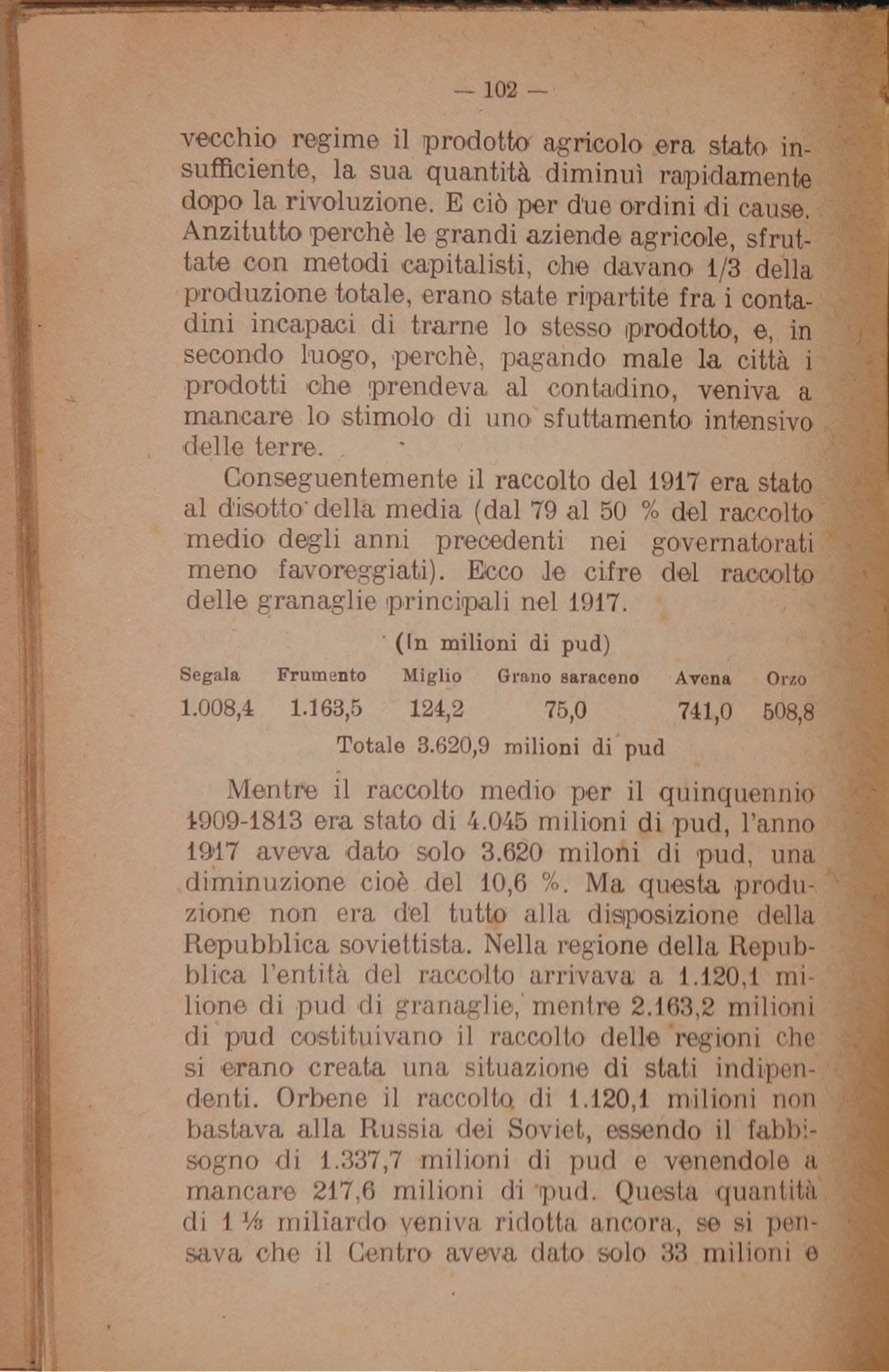 — 102 —

vecchio regime il prodotto agricolo era stato insufficiente, la sua quantità diminuì rapidamente dopo la rivoluzione. E ciò per due ordini di cause. Anzitutto perchè le grandi aziende agricole, sfruttate con metodi capitalisti, che davano 1/3 della produzione totale, erano state ripartite fra i contadini incapaci di trarne lo stesso prodotto, e, in secondo luogo, perchè, pagando male la città i prodotti che prendeva al contadino, veniva a mancare lo stimolo di uno sfuttamento intensivo delle terre.

Conseguentemente il raccolto del 1917 era stato al disotto della media (dal 79 al 50 % del raccolto medio degli anni precedenti nei governatorati meno favoreggiati). Ecco le cifre del raccolto delle granaglie principali nel 1917.

(In milioni di pud)

| Segala | Frumento | Miglio | Grano saraceno | Avena | Orzo |
|---|---|---|---|---|---|
| 1.008,4 | 1.163,5 | 124,2 | 75,0 | 741,0 | 508,8 |

Totale 3.620,9 milioni di pud

Mentre il raccolto medio per il quinquennio 1909-1813 era stato di 4.045 milioni di pud, l'anno 1917 aveva dato solo 3.620 miloni di pud, una diminuzione cioè del 10,6 %. Ma questa produzione non era del tutto alla disposizione della Repubblica soviettista. Nella regione della Repubblica l'entità del raccolto arrivava a 1.120,1 milione di pud di granaglie, mentre 2.163,2 milioni di pud costituivano il raccolto delle regioni che si erano creata una situazione di stati indipendenti. Orbene il raccolto di 1.120,1 milioni non bastava alla Russia dei Soviet, essendo il fabbisogno di 1.337,7 milioni di pud e venendole a mancare 217,6 milioni di pud. Questa quantità di 1 ⅛ miliardo veniva ridotta ancora, se si pensava che il Centro aveva dato solo 33 milioni e